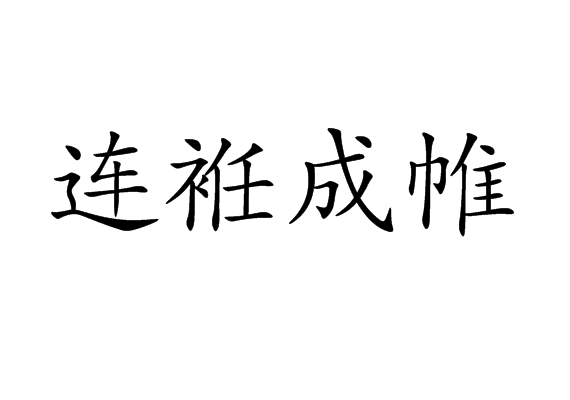 连衽成帷